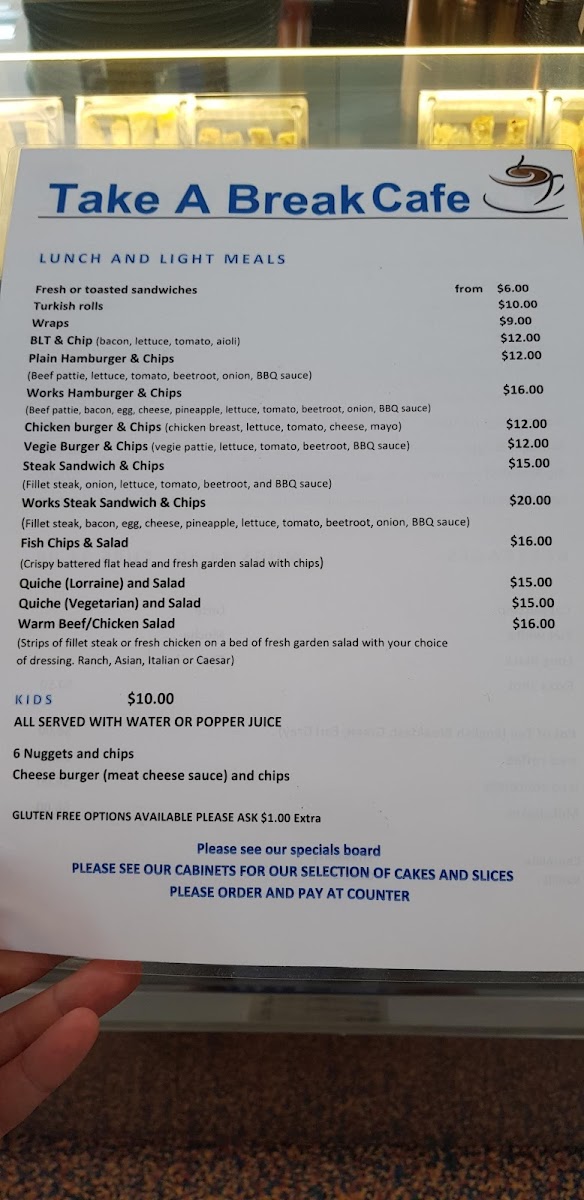 Take A Break Cafe

LUNCH AND LIGHT MEALS

Fresh or toasted sandwiches from $6.00
Turkish rolls $10.00
Wraps $9.00
BLT & Chip (bacon, lettuce, tomato, aioli) $12.00
Plain Hamburger & Chips $12.00
(Beef pattie, lettuce, tomato, beetroot, onion, BBQ sauce)
Works Hamburger & Chips $16.00
(Beef pattie, bacon, egg, cheese, pineapple, lettuce, tomato, beetroot, onion, BBQ sauce)
Chicken burger & Chips (chicken breast, lettuce, tomato, cheese, mayo) $12.00
Vegie Burger & Chips (vegie pattie, lettuce, tomato, beetroot, BBQ sauce) $12.00
Steak Sandwich & Chips $15.00
(Fillet steak, onion, lettuce, tomato, beetroot, and BBQ sauce)
Works Steak Sandwich & Chips $20.00
(Fillet steak, bacon, egg, cheese, pineapple, lettuce, tomato, beetroot, onion, BBQ sauce)
Fish Chips & Salad $16.00
(Crispy battered flat head and fresh garden salad with chips)
Quiche (Lorraine) and Salad $15.00
Quiche (Vegetarian) and Salad $15.00
Warm Beef/Chicken Salad $16.00
(Strips of fillet steak or fresh chicken on a bed of fresh garden salad with your choice of dressing. Ranch, Asian, Italian or Caesar)

KIDS $10.00
ALL SERVED WITH WATER OR POPPER JUICE

6 Nuggets and chips
Cheese burger (meat cheese sauce) and chips

GLUTEN FREE OPTIONS AVAILABLE PLEASE ASK $1.00 Extra

Please see our specials board
PLEASE SEE OUR CABINETS FOR OUR SELECTION OF CAKES AND SLICES
PLEASE ORDER AND PAY AT COUNTER